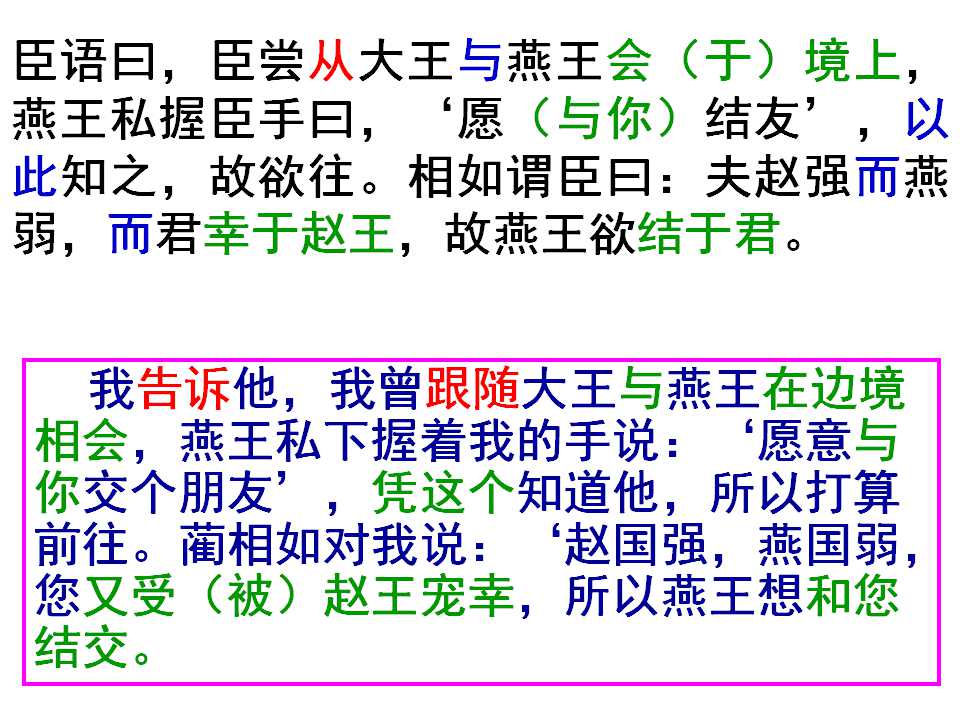 臣语曰，臣尝从大王与燕王会（于）境上，燕王私握臣手曰，‘愿（与你）结友’，以此知之，故欲往。相如谓臣曰：夫赵强而燕弱，而君幸于赵王，故燕王欲结于君。

我告诉他，我曾跟随大王与燕王在边境相会，燕王私下握着我的手说：‘愿意与你交个朋友’，凭这个知道他，所以打算前往。蔺相如对我说：‘赵国强，燕国弱，您又受（被）赵王宠幸，所以燕王想和您结交。